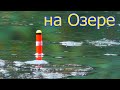 на Озере